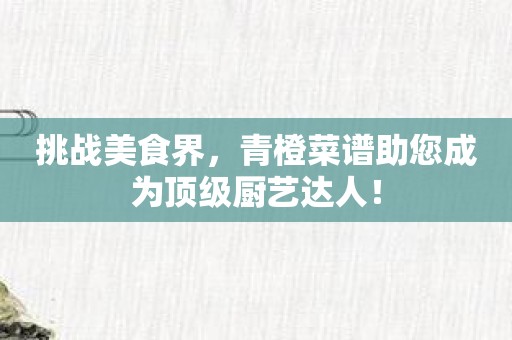 挑战美食界，青橙菜谱助您成为顶级厨艺达人！